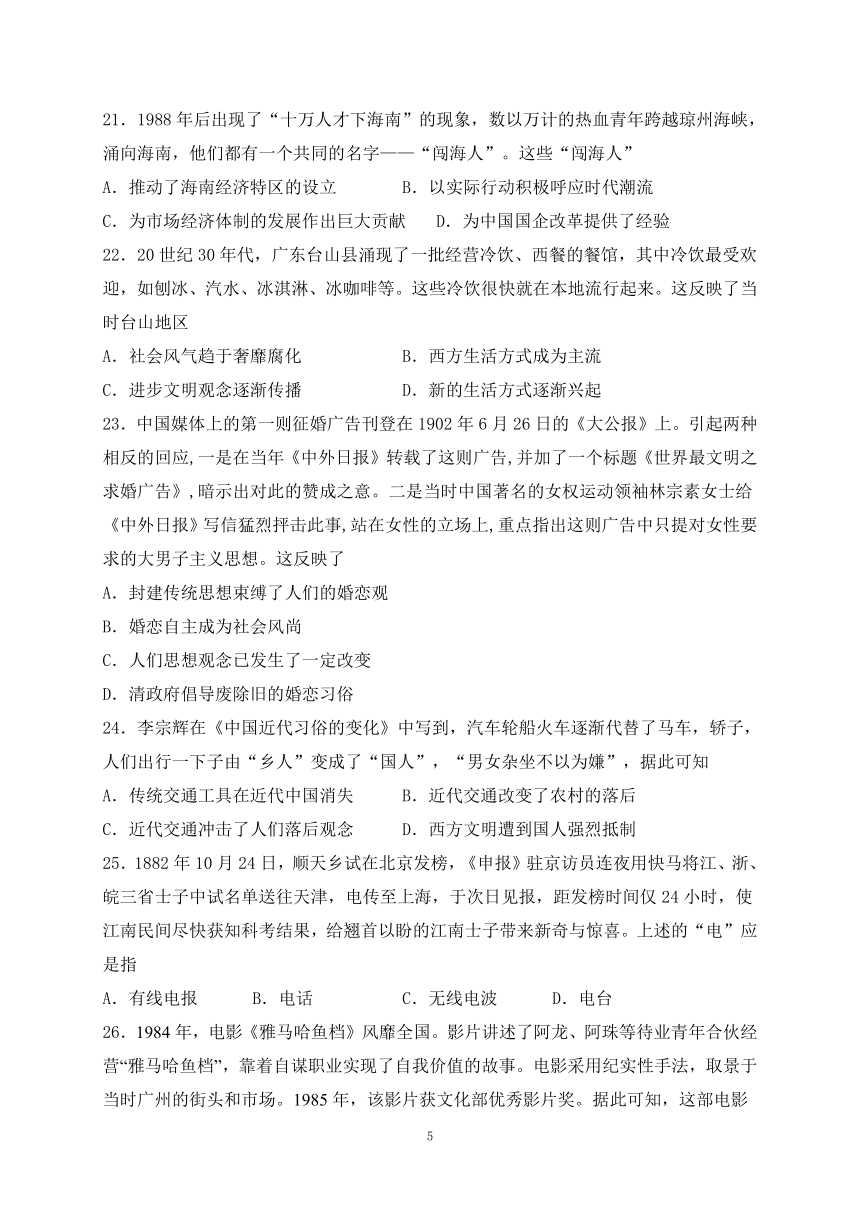 21．1988 年后出现了“十万人才下海南”的现象，数以万计的热血青年跨越琼州海峡，涌向海南，他们都有一个共同的名字——“闯海人”。这些“闯海人”

A．推动了海南经济特区的设立　　B．以实际行动积极呼应时代潮流

C．为市场经济体制的发展作出巨大贡献　　D．为中国国企改革提供了经验

22．20 世纪 30 年代，广东台山县涌现了一批经营冷饮、西餐的餐馆，其中冷饮最受欢迎，如刨冰、汽水、冰淇淋、冰咖啡等。这些冷饮很快就在本地流行起来。这反映了当时台山地区

A．社会风气趋于奢靡腐化　　B．西方生活方式成为主流

C．进步文明观念逐渐传播　　D．新的生活方式逐渐兴起

23．中国媒体上的第一则征婚广告刊登在 1902 年 6 月 26 日的《大公报》上。引起两种相反的回应,一是在当年《中外日报》转载了这则广告,并加了一个标题《世界最文明之求婚广告》,暗示出对此的赞成之意。二是当时中国著名的女权运动领袖林宗素女士给《中外日报》写信猛烈抨击此事,站在女性的立场上,重点指出这则广告中只提对女性要求的大男子主义思想。这反映了

A．封建传统思想束缚了人们的婚恋观

B．婚恋自主成为社会风尚

C．人们思想观念已发生了一定改变

D．清政府倡导废除旧的婚恋习俗

24．李宗辉在《中国近代习俗的变化》中写到，汽车轮船火车逐渐代替了马车，轿子，人们出行一下子由“乡人”变成了“国人”，“男女杂坐不以为嫌”，据此可知

A．传统交通工具在近代中国消失　　B．近代交通改变了农村的落后

C．近代交通冲击了人们落后观念　　D．西方文明遭到国人强烈抵制

25．1882 年 10 月 24 日，顺天乡试在北京发榜，《申报》驻京访员连夜用快马将江、浙、皖三省士子中试名单送往天津，电传至上海，于次日见报，距发榜时间仅 24 小时，使江南民间尽快获知科考结果，给翘首以盼的江南士子带来新奇与惊喜。上述的“电”应是指

A．有线电报　　B．电话　　C．无线电波　　D．电台

26．1984 年，电影《雅马哈鱼档》风靡全国。影片讲述了阿龙、阿珠等待业青年合伙经营“雅马哈鱼档”，靠着自谋职业实现了自我价值的故事。电影采用纪实性手法，取景于当时广州的街头和市场。1985 年，该影片获文化部优秀影片奖。据此可知，这部电影

5